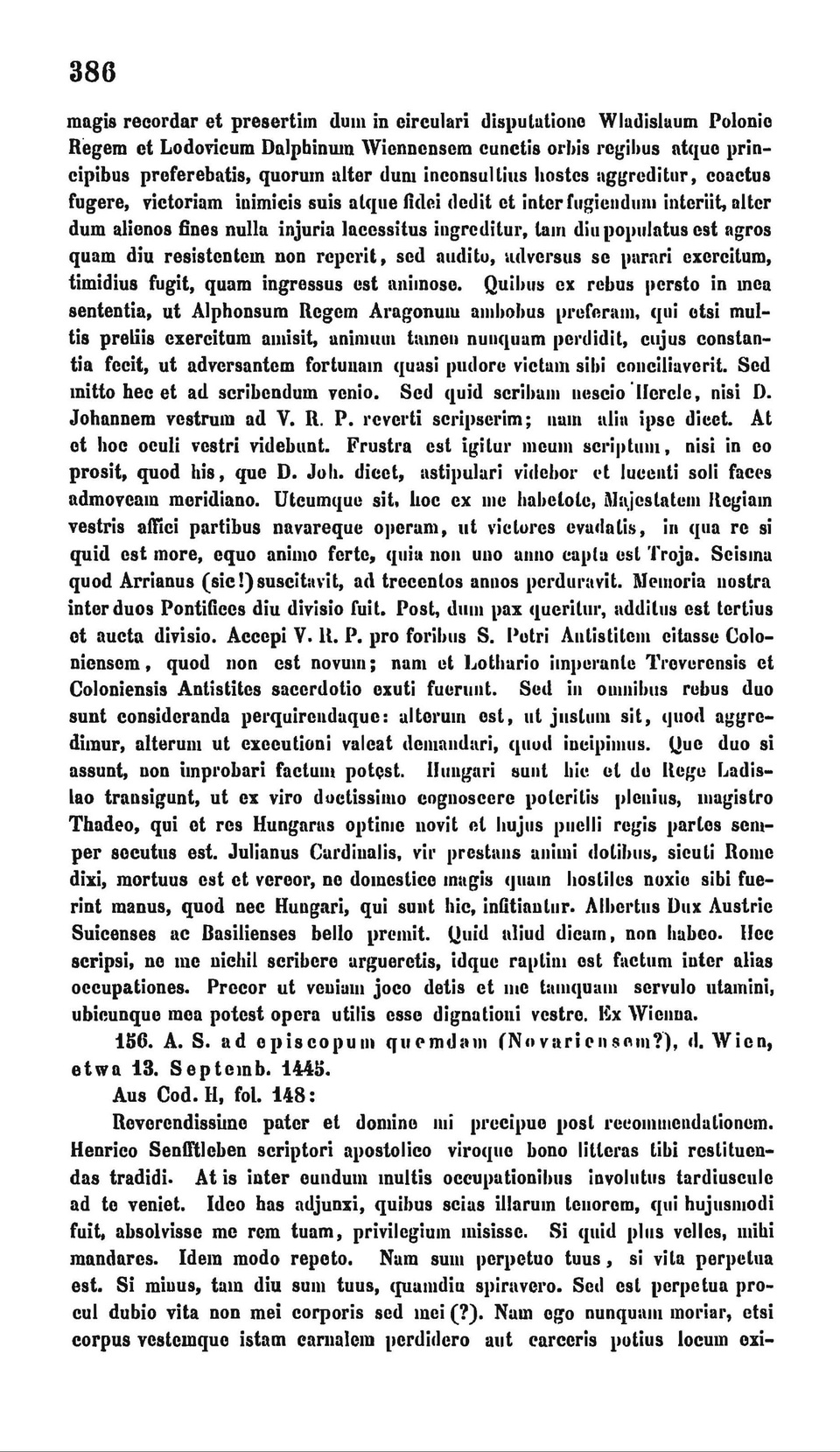 386

magis recordar et presertim dum in circulari disputatione Wladislaum Polonie Regem et Lodovicum Dalphinum Wiennensem cunctis orbis regibus atque principibus preferebatis, quorum alter dum inconsultius hostes aggreditur, coactus fugere, victoriam inimicis suis atque fidei dedit et inter fugiendum interiit, alter dum alienos fines nulla injuria lacessitus ingreditur, tam diu populatus est agros quam diu resistentem non reperit, sed audito, adversus se parari exercitum, timidius fugit, quam ingressus est animose. Quibus ex rebus persto in mea sententia, ut Alphonsum Regem Aragonum ambobus preferam, qui etsi multis preliis exercitum amisit, animum tamen nunquam perdidit, cujus constantia fecit, ut adversantem fortunam quasi pudore victam sibi conciliaverit. Sed mitto hec et ad scribendum venio. Sed quid scribam nescio Hercle, nisi D. Johannem vestrum ad V. R. P. reverti scripserim; nam alia ipse dicet. At et hoc oculi vestri videbunt. Frustra est igitur meum scriptum, nisi in eo prosit, quod his, que D. Joh. dicet, astipulari videbor et lucenti soli faces admoveam meridiano. Utcumque sit, hoc ex me habetote, Majestatem Regiam vestris affici partibus navareque operam, ut victores evadatis, in qua re si quid est more, equo animo ferte, quia non uno anno capta est Troja. Scisma quod Arrianus (sic!) suscitavit, ad trecentos annos perduravit. Memoria nostra inter duos Pontifices diu divisio fuit. Post, dum pax queritur, additus est tertius et aucta divisio. Accepi V. R. P. pro foribus S. Petri Antistitem citasse Coloniensem, quod non est novum; nam et Lothario imperante Treverensis et Coloniensis Antistites sacerdotio exuti fuerunt. Sed in omnibus rebus duo sunt consideranda perquirendaque: alterum est, ut justum sit, quod aggredimur, alterum ut executioni valeat demandari, quod incipimus. Que duo si assunt, non improbari factum potest. Hungari sunt hic et de Rege Ladislao transigunt, ut ex viro doctissimo cognoscere poteritis plenius, magistro Thadeo, qui et res Hungaras optime novit et hujus puelli regis partes semper secutus est. Julianus Cardinalis, vir prestans animi dotibus, sicuti Rome dixi, mortuus est et vereor, ne domestice magis quam hostiles noxie sibi fuerint manus, quod nec Hungari, qui sunt hic, infitiantur. Albertus Dux Austrie Suicenses ac Basilienses bello premit. Quid aliud dicam, non habeo. Hec scripsi, ne me nichil scribere argueretis, idque raptim est factum inter alias occupationes. Precor ut veniam joco detis et me tamquam servulo utamini, ubicunque mea potest opera utilis esse dignationi vestre. Ex Wienna.

156. A. S. ad episcopum quemdam (Novariensem?), d. Wien, etwa 13. Septemb. 1445.

Aus Cod. H, fol. 148:

Reverendissime pater et domine mi precipue post recommendationem. Henrico Senfftleben scriptori apostolico viroque bono litteras tibi restituendas tradidi. At is inter eundum multis occupationibus involutus tardiuscule ad te veniet. Ideo has adjunxi, quibus scias illarum tenorem, qui hujusmodi fuit, absolvisse me rem tuam, privilegium misisse. Si quid plus velles, mihi mandares. Idem modo repeto. Nam sum perpetuo tuus, si vita perpetua est. Si minus, tam diu sum tuus, quamdiu spiravero. Sed est perpetua procul dubio vita non mei corporis sed mei (?). Nam ego nunquam moriar, etsi corpus vestemque istam carnalem perdidero aut carceris potius locum exi-